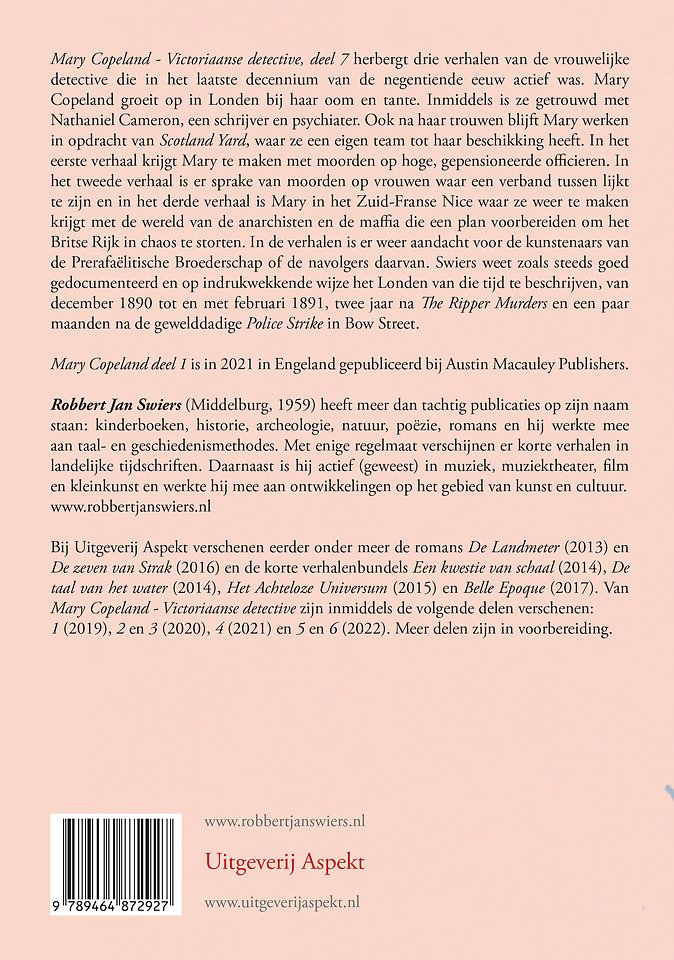 Mary Copeland - Victoriaanse detective, deel 7 herbergt drie verhalen van de vrouwelijke detective die in het laatste decennium van de negentiende eeuw actief was. Mary Copeland groeit op in Londen bij haar oom en tante. Inmiddels is ze getrouwd met Nathaniel Cameron, een schrijver en psychiater. Ook na haar trouwen blijft Mary werken in opdracht van Scotland Yard, waar ze een eigen team tot haar beschikking heeft. In het eerste verhaal krijgt Mary te maken met moorden op hoge, gepensioneerde officieren. In het tweede verhaal is er sprake van moorden op vrouwen waar een verband tussen lijkt te zijn en in het derde verhaal is Mary in het Zuid-Franse Nice waar ze weer te maken krijgt met de wereld van de anarchisten en de maffia die een plan voorbereiden om het Britse Rijk in chaos te storten. In de verhalen is er weer aandacht voor de kunstenaars van de Prerafaëlitische Broederschap of de navolgers daarvan. Swiers weet zoals steeds goed gedocumenteerd en op indrukwekkende wijze het Londen van die tijd te beschrijven, van december 1890 tot en met februari 1891, twee jaar na The Ripper Murders en een paar maanden na de gewelddadige Police Strike in Bow Street.

Mary Copeland deel 1 is in 2021 in Engeland gepubliceerd bij Austin Macauley Publishers.

Robbert Jan Swiers (Middelburg, 1959) heeft meer dan tachtig publicaties op zijn naam staan: kinderboeken, historie, archeologie, natuur, poëzie, romans en hij werkte mee aan taal- en geschiedenismethodes. Met enige regelmaat verschijnen er korte verhalen in landelijke tijdschriften. Daarnaast is hij actief (geweest) in muziek, muziektheater, film en kleinkunst en werkte hij mee aan ontwikkelingen op het gebied van kunst en cultuur. www.robbertjanswiers.nl

Bij Uitgeverij Aspekt verschenen eerder onder meer de romans De Landmeter (2013) en De zeven van Strak (2016) en de korte verhalenbundels Een kwestie van schaal (2014), De taal van het water (2014), Het Achteloze Universum (2015) en Belle Epoque (2017). Van Mary Copeland - Victoriaanse detective zijn inmiddels de volgende delen verschenen: 1 (2019), 2 en 3 (2020), 4 (2021) en 5 en 6 (2022). Meer delen zijn in voorbereiding.

www.robbertjanswiers.nl

Uitgeverij Aspekt

www.uitgeverijaspekt.nl

9 789464 872927